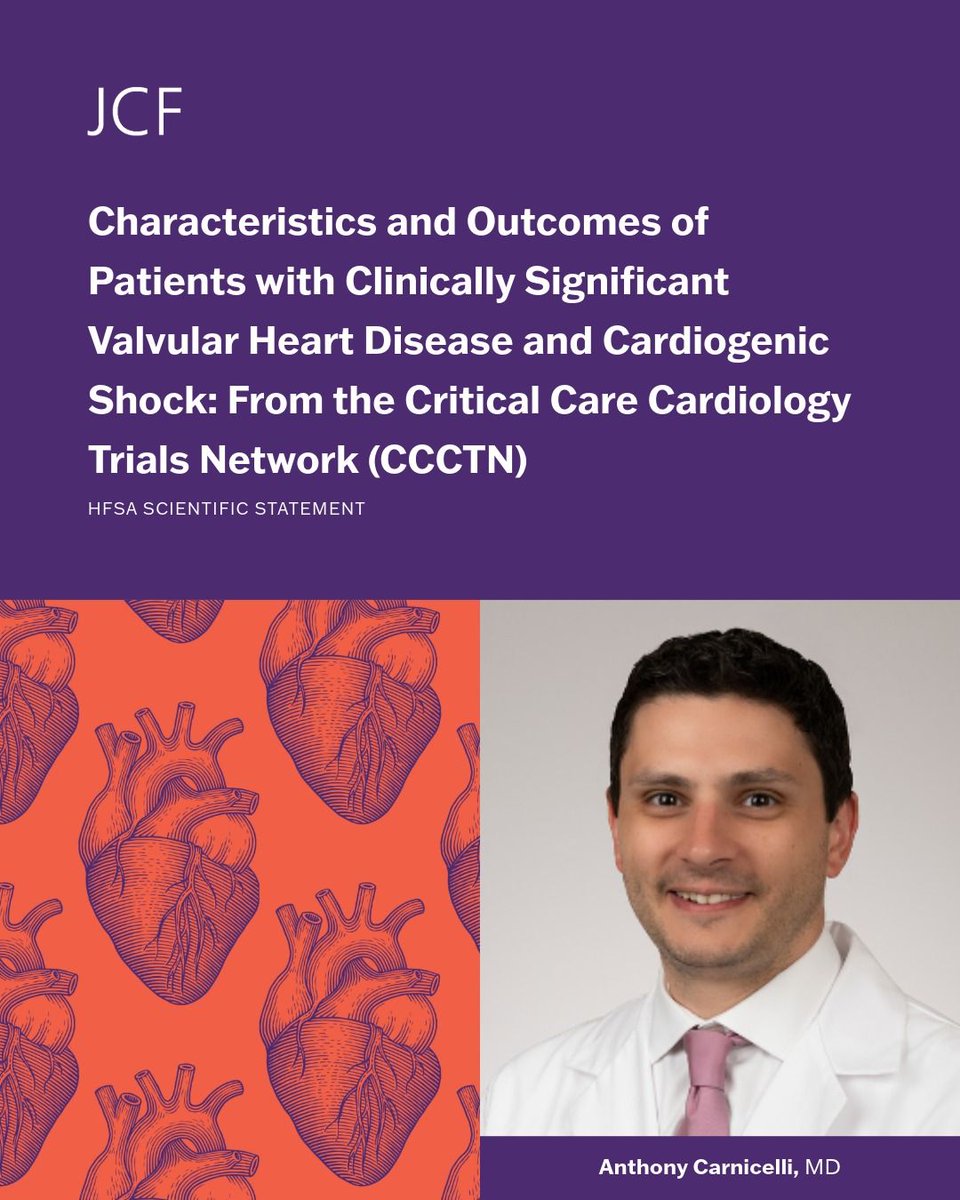 JCF

Characteristics and Outcomes of Patients with Clinically Significant Valvular Heart Disease and Cardiogenic Shock: From the Critical Care Cardiology Trials Network (CCCTN)

HFSA SCIENTIFIC STATEMENT

Anthony Carnicelli, MD